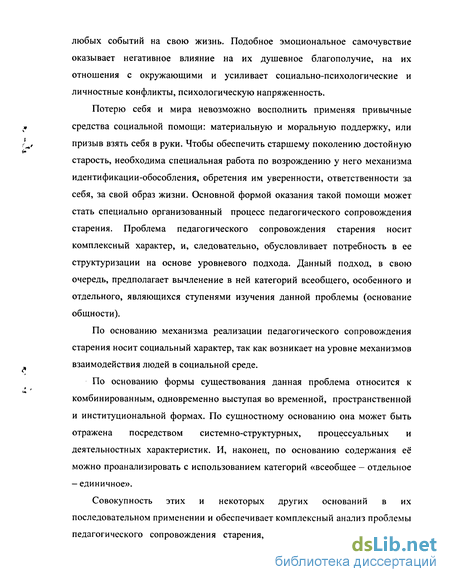 любых событий на свою жизнь. Подобное эмоциональное самочувствие оказывает негативное влияние на их душевное благополучие, на их отношения с окружающими и усиливает социально-психологические и личностные конфликты, психологическую напряженность.

Потерю себя и мира невозможно восполнить применяя привычные средства социальной помощи: материальную и моральную поддержку, или призыв взять себя в руки. Чтобы обеспечить старшему поколению достойную старость, необходима специальная работа по возрождению у него механизма идентификации-обособления, обретения им уверенности, ответственности за себя, за свой образ жизни. Основной формой оказания такой помощи может стать специально организованный процесс педагогического сопровождения старения. Проблема педагогического сопровождения старения носит комплексный характер, и, следовательно, обусловливает потребность в ее структуризации на основе уровневого подхода. Данный подход, в свою очередь, предполагает вычленение в ней категорий всеобщего, особенного и отдельного, являющихся ступенями изучения данной проблемы (основание общности).

По основанию механизма реализации педагогического сопровождения старения носит социальный характер, так как возникает на уровне механизмов взаимодействия людей в социальной среде.

По основанию формы существования данная проблема относится к комбинированным, одновременно выступая во временной, пространственной и институциональной формах. По сущностному основанию она может быть отражена посредством системно-структурных, процессуальных и деятельностных характеристик. И, наконец, по основанию содержания её можно проанализировать с использованием категорий «всеобщее – отдельное – единичное».

Совокупность этих и некоторых других оснований в их последовательном применении и обеспечивает комплексный анализ проблемы педагогического сопровождения старения,

dsLib.net
библиотека диссертаций